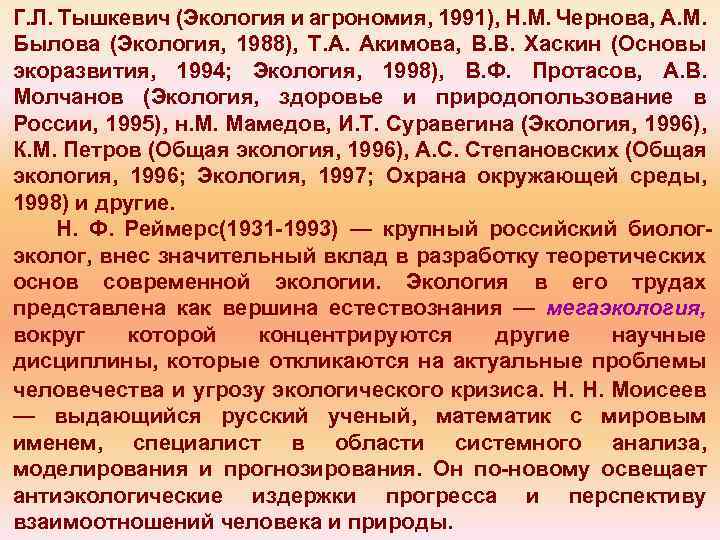 Г.Л. Тышкевич (Экология и агрономия, 1991), Н.М. Чернова, А.М. Былова (Экология, 1988), Т.А. Акимова, В.В. Хаскин (Основы экоразвития, 1994; Экология, 1998), В.Ф. Протасов, А.В. Молчанов (Экология, здоровье и природопользование в России, 1995), н.М. Мамедов, И.Т. Суравегина (Экология, 1996), К.М. Петров (Общая экология, 1996), А.С. Степановских (Общая экология, 1996; Экология, 1997; Охрана окружающей среды, 1998) и другие.

Н. Ф. Реймерс(1931-1993) — крупный российский биолог-эколог, внес значительный вклад в разработку теоретических основ современной экологии. Экология в его трудах представлена как вершина естествознания — мегаэкология, вокруг которой концентрируются другие научные дисциплины, которые откликаются на актуальные проблемы человечества и угрозу экологического кризиса. Н. Н. Моисеев — выдающийся русский ученый, математик с мировым именем, специалист в области системного анализа, моделирования и прогнозирования. Он по-новому освещает антиэкологические издержки прогресса и перспективу взаимоотношений человека и природы.